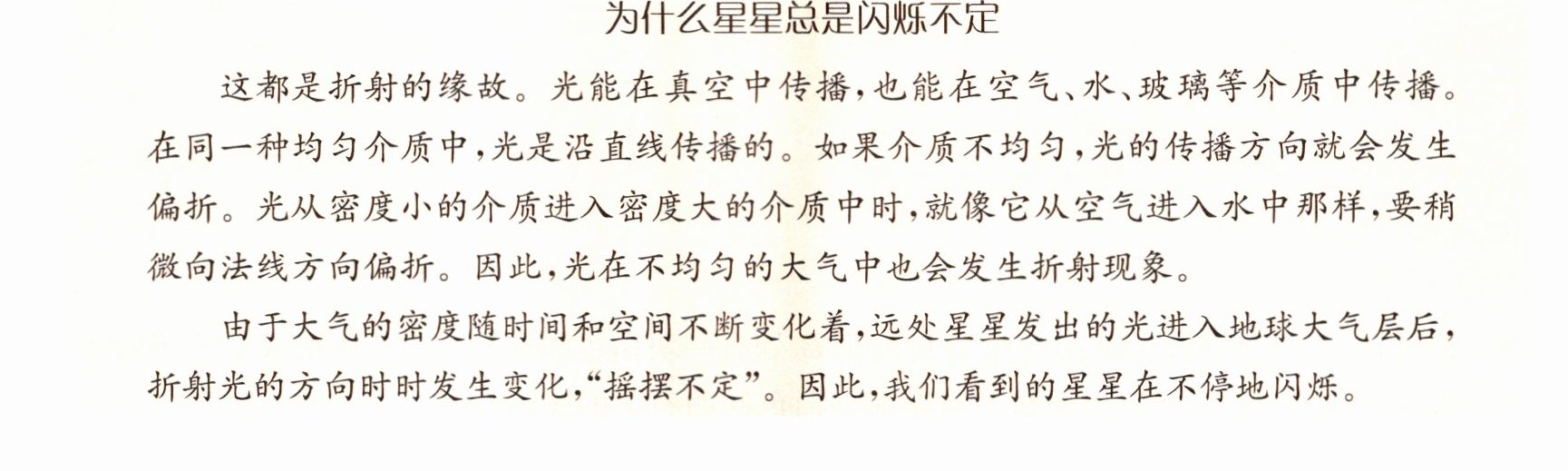 为什么星星总是闪烁不定

这都是折射的缘故。光能在真空中传播,也能在空气、水、玻璃等介质中传播。在同一种均匀介质中,光是沿直线传播的。如果介质不均匀,光的传播方向就会发生偏折。光从密度小的介质进入密度大的介质中时,就像它从空气进入水中那样,要稍微向法线方向偏折。因此,光在不均匀的大气中也会发生折射现象。

由于大气的密度随时间和空间不断变化着,远处星星发出的光进入地球大气层后,折射光的方向时时发生变化,“摇摆不定”。因此,我们看到的星星在不停地闪烁。